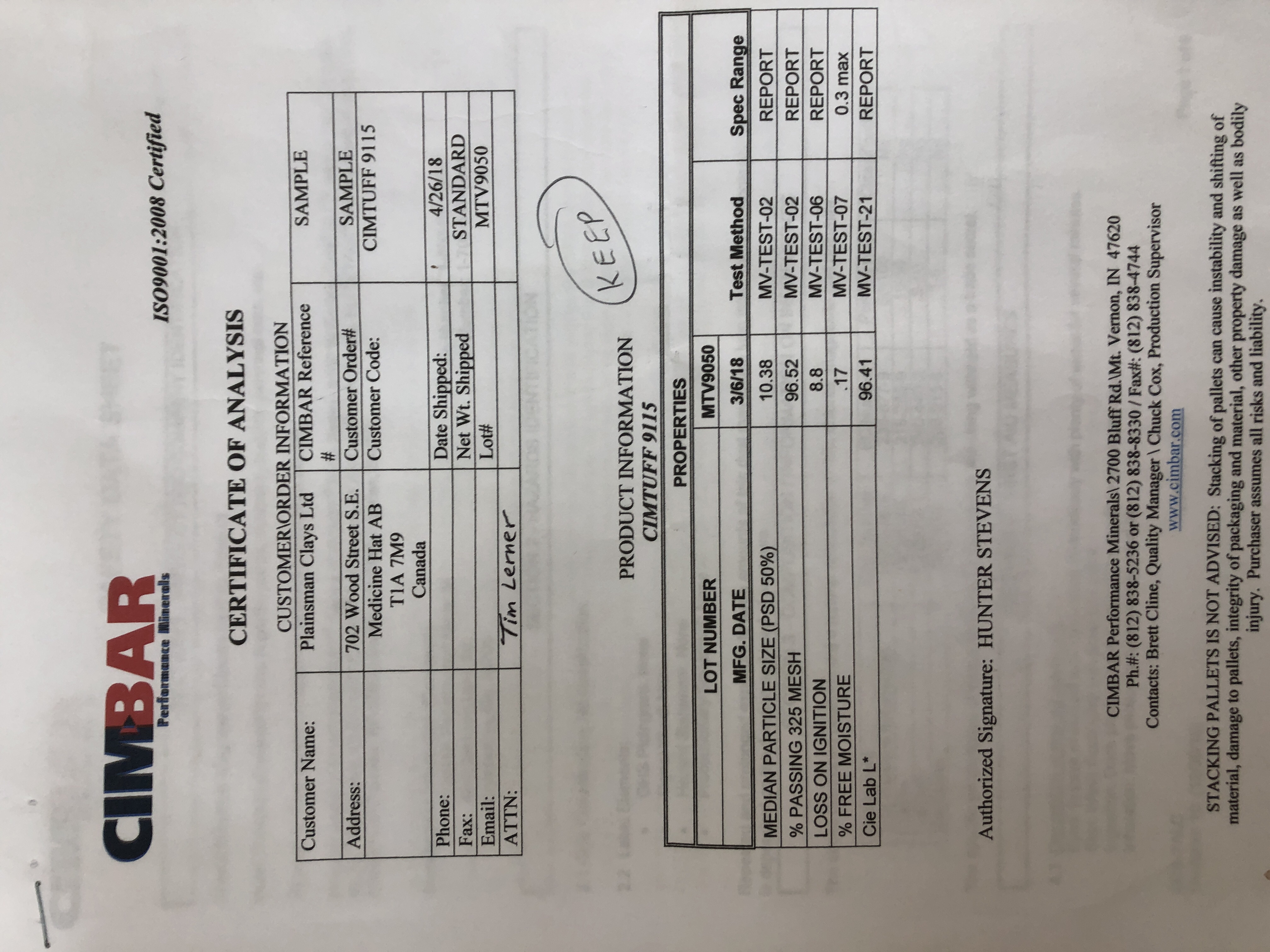 CIMBAR Performance Minerals

ISO9001:2008 Certified

CERTIFICATE OF ANALYSIS

CUSTOMER\ORDER INFORMATION

| Customer Name: | Plainsman Clays Ltd | CIMBAR Reference # | SAMPLE |
|---|---|---|---|
| Address: | 702 Wood Street S.E. | Customer Order# | SAMPLE |
| | Medicine Hat AB T1A 7M9 Canada | Customer Code: | CIMTUFF 9115 |
| Phone: | | Date Shipped: | 4/26/18 |
| Fax: | | Net Wt. Shipped | STANDARD |
| Email: | | Lot# | MTV9050 |
| ATTN: | Tim Lerner | | |

KEEP

PRODUCT INFORMATION
CIMTUFF 9115

| PROPERTIES | | | |
|---|---|---|---|
| LOT NUMBER | MTV9050 | | |
| MFG. DATE | 3/6/18 | Test Method | Spec Range |
| MEDIAN PARTICLE SIZE (PSD 50%) | 10.38 | MV-TEST-02 | REPORT |
| % PASSING 325 MESH | 96.52 | MV-TEST-02 | REPORT |
| LOSS ON IGNITION | 8.8 | MV-TEST-06 | REPORT |
| % FREE MOISTURE | .17 | MV-TEST-07 | 0.3 max |
| Cie Lab L* | 96.41 | MV-TEST-21 | REPORT |

Authorized Signature: HUNTER STEVENS

CIMBAR Performance Minerals\ 2700 Bluff Rd.\Mt. Vernon, IN 47620
Ph.#: (812) 838-5236 or (812) 838-8330 / Fax#: (812) 838-4744
Contacts: Brett Cline, Quality Manager \ Chuck Cox, Production Supervisor
www.cimbar.com

STACKING PALLETS IS NOT ADVISED: Stacking of pallets can cause instability and shifting of material, damage to pallets, integrity of packaging and material, other property damage as well as bodily injury. Purchaser assumes all risks and liability.